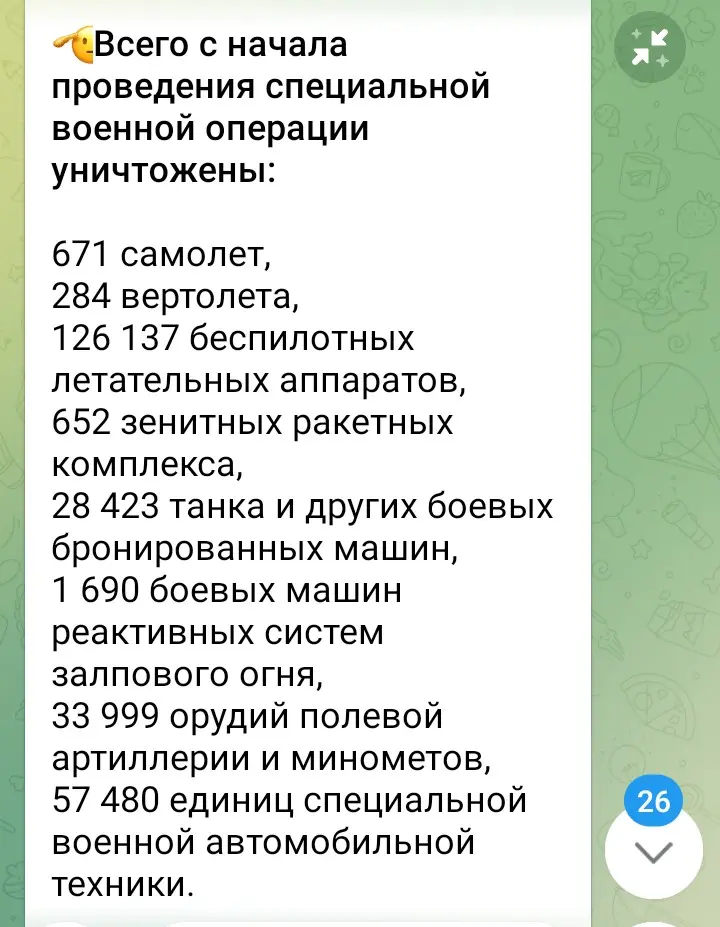 Всего с начала проведения специальной военной операции уничтожены:

671 самолет,
284 вертолета,
126 137 беспилотных летательных аппаратов,
652 зенитных ракетных комплекса,
28 423 танка и других боевых бронированных машин,
1 690 боевых машин реактивных систем залпового огня,
33 999 орудий полевой артиллерии и минометов,
57 480 единиц специальной военной автомобильной техники.

26